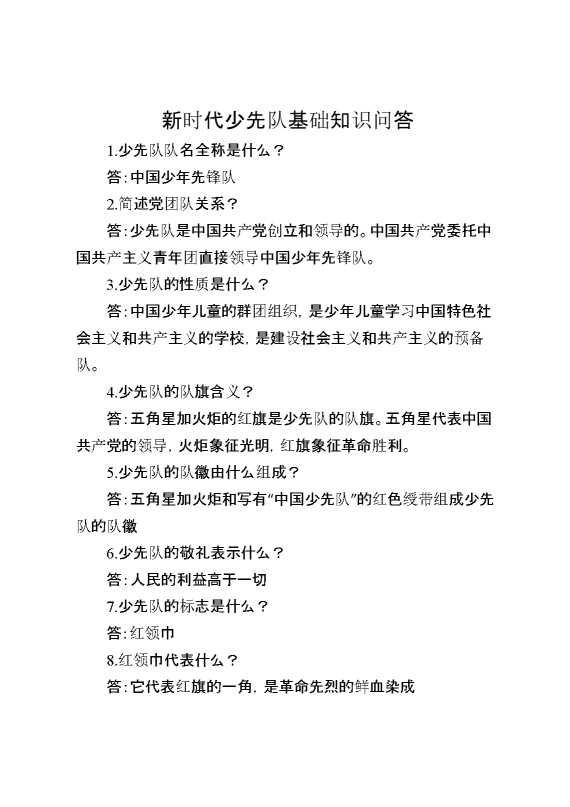 新时代少先队基础知识问答

1.少先队队名全称是什么？

答：中国少年先锋队

2.简述党团队关系？

答：少先队是中国共产党创立和领导的。中国共产党委托中国共产主义青年团直接领导中国少年先锋队。

3.少先队的性质是什么？

答：中国少年儿童的群团组织，是少年儿童学习中国特色社会主义和共产主义的学校，是建设社会主义和共产主义的预备队。

4.少先队的队旗含义？

答：五角星加火炬的红旗是少先队的队旗。五角星代表中国共产党的领导，火炬象征光明，红旗象征革命胜利。

5.少先队的队徽由什么组成？

答：五角星加火炬和写有“中国少先队”的红色绶带组成少先队的队徽

6.少先队的敬礼表示什么？

答：人民的利益高于一切

7.少先队的标志是什么？

答：红领巾

8.红领巾代表什么？

答：它代表红旗的一角，是革命先烈的鲜血染成